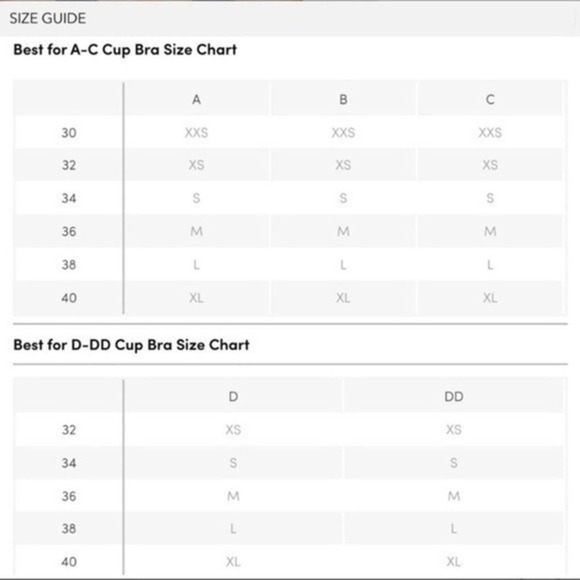 SIZE GUIDE

Best for A-C Cup Bra Size Chart

| | A | B | C |
|---|---|---|---|
| 30 | XXS | XXS | XXS |
| 32 | XS | XS | XS |
| 34 | S | S | S |
| 36 | M | M | M |
| 38 | L | L | L |
| 40 | XL | XL | XL |

Best for D-DD Cup Bra Size Chart

| | D | DD |
|---|---|---|
| 32 | XS | XS |
| 34 | S | S |
| 36 | M | M |
| 38 | L | L |
| 40 | XL | XL |